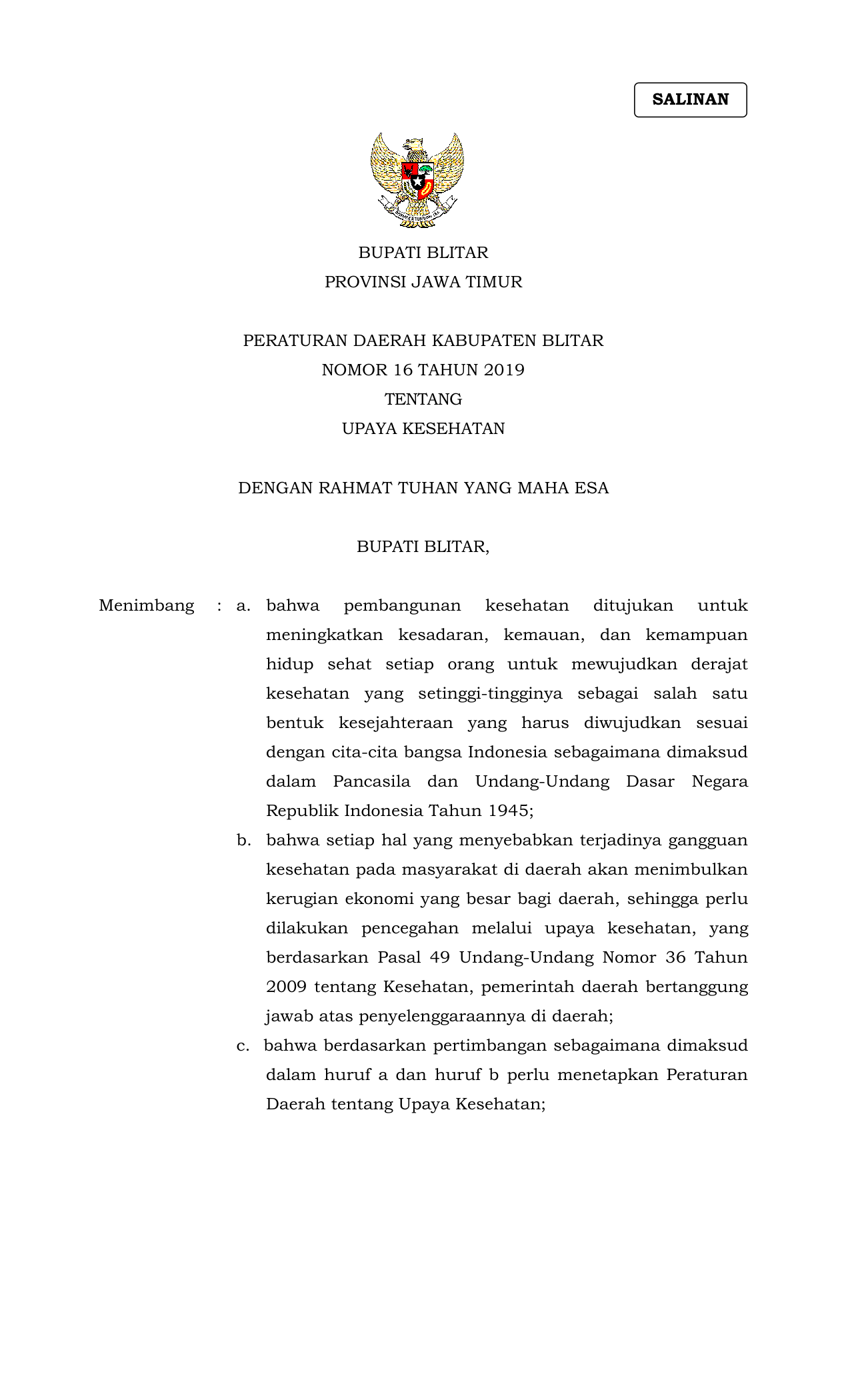 SALINAN

BUPATI BLITAR
PROVINSI JAWA TIMUR

PERATURAN DAERAH KABUPATEN BLITAR
NOMOR 16 TAHUN 2019
TENTANG
UPAYA KESEHATAN

DENGAN RAHMAT TUHAN YANG MAHA ESA

BUPATI BLITAR,

Menimbang : a. bahwa pembangunan kesehatan ditujukan untuk meningkatkan kesadaran, kemauan, dan kemampuan hidup sehat setiap orang untuk mewujudkan derajat kesehatan yang setinggi-tingginya sebagai salah satu bentuk kesejahteraan yang harus diwujudkan sesuai dengan cita-cita bangsa Indonesia sebagaimana dimaksud dalam Pancasila dan Undang-Undang Dasar Negara Republik Indonesia Tahun 1945;

b. bahwa setiap hal yang menyebabkan terjadinya gangguan kesehatan pada masyarakat di daerah akan menimbulkan kerugian ekonomi yang besar bagi daerah, sehingga perlu dilakukan pencegahan melalui upaya kesehatan, yang berdasarkan Pasal 49 Undang-Undang Nomor 36 Tahun 2009 tentang Kesehatan, pemerintah daerah bertanggung jawab atas penyelenggaraannya di daerah;

c. bahwa berdasarkan pertimbangan sebagaimana dimaksud dalam huruf a dan huruf b perlu menetapkan Peraturan Daerah tentang Upaya Kesehatan;